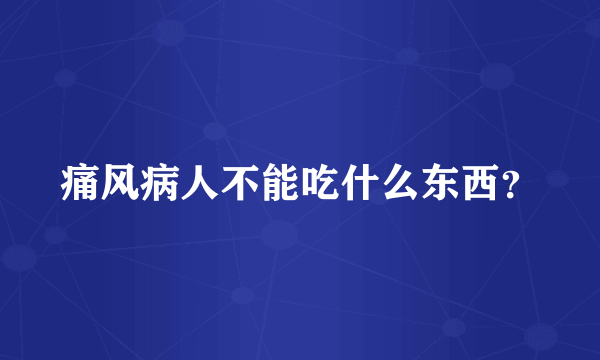 痛风病人不能吃什么东西?